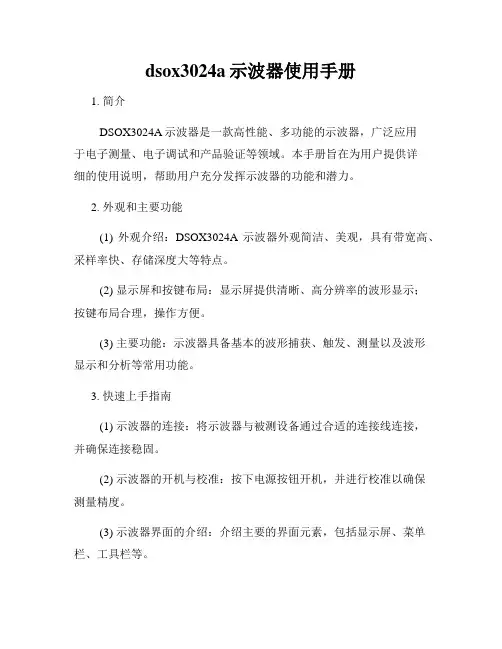 dsox3024a 示波器使用手册

1. 简介

DSOX3024A 示波器是一款高性能、多功能的示波器，广泛应用于电子测量、电子调试和产品验证等领域。本手册旨在为用户提供详细的使用说明，帮助用户充分发挥示波器的功能和潜力。

2. 外观和主要功能

(1) 外观介绍：DSOX3024A 示波器外观简洁、美观，具有带宽高、采样率快、存储深度大等特点。

(2) 显示屏和按键布局：显示屏提供清晰、高分辨率的波形显示；按键布局合理，操作方便。

(3) 主要功能：示波器具备基本的波形捕获、触发、测量以及波形显示和分析等常用功能。

3. 快速上手指南

(1) 示波器的连接：将示波器与被测设备通过合适的连接线连接，并确保连接稳固。

(2) 示波器的开机与校准：按下电源按钮开机，并进行校准以确保测量精度。

(3) 示波器界面的介绍：介绍主要的界面元素，包括显示屏、菜单栏、工具栏等。